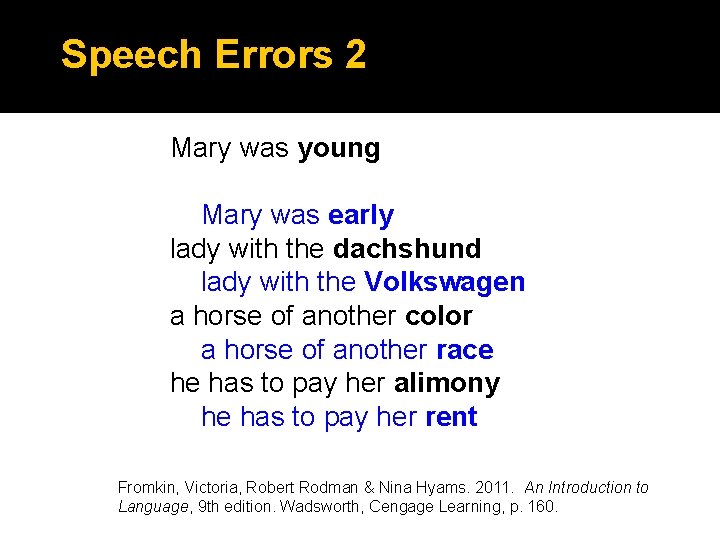 Speech Errors 2

Mary was young

Mary was early
lady with the dachshund
lady with the Volkswagen
a horse of another color
a horse of another race
he has to pay her alimony
he has to pay her rent

Fromkin, Victoria, Robert Rodman & Nina Hyams. 2011. An Introduction to Language, 9th edition. Wadsworth, Cengage Learning, p. 160.